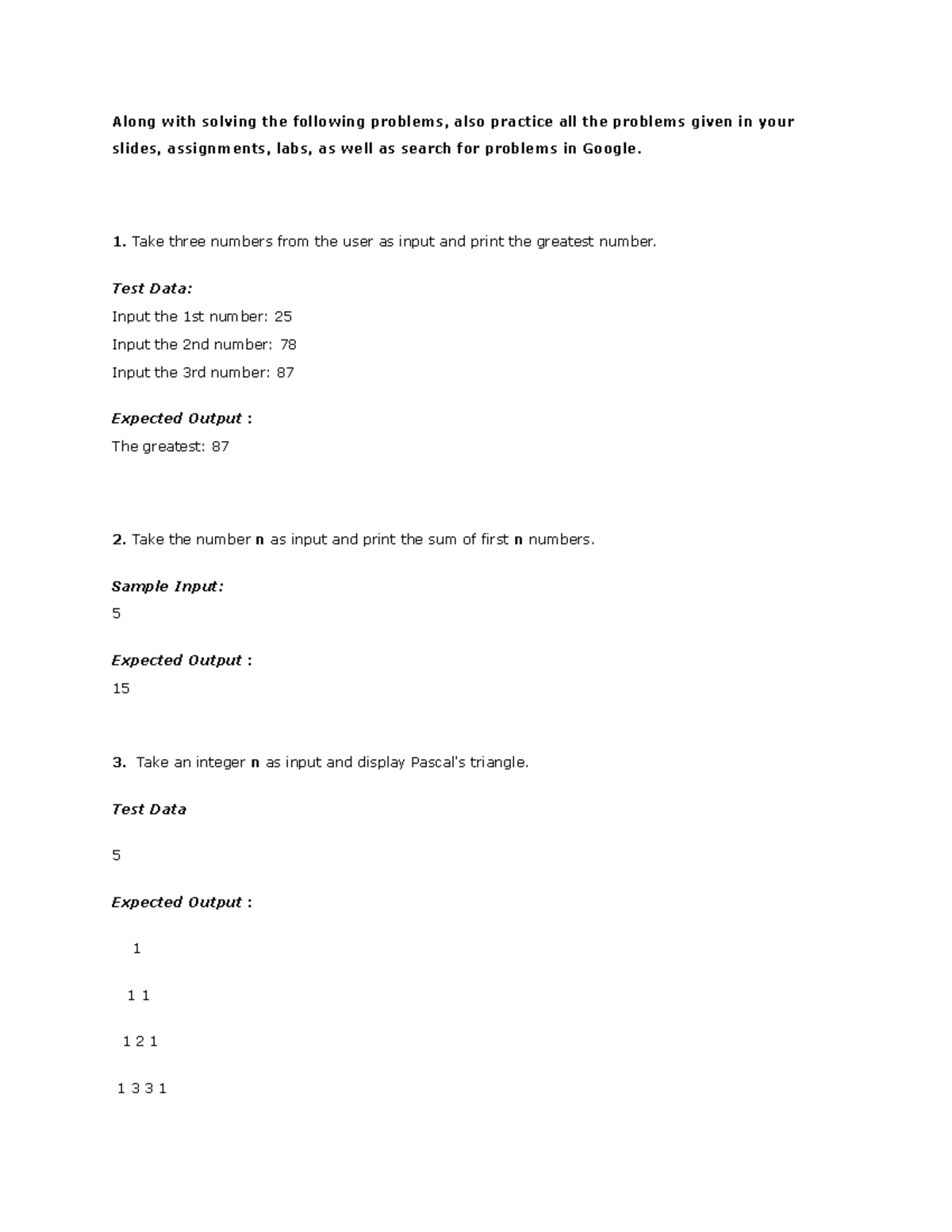 Along with solving the following problems, also practice all the problems given in your slides, assignments, labs, as well as search for problems in Google.

1. Take three numbers from the user as input and print the greatest number.

Test Data:

Input the 1st number: 25

Input the 2nd number: 78

Input the 3rd number: 87

Expected Output :

The greatest: 87

2. Take the number n as input and print the sum of first n numbers.

Sample Input:

5

Expected Output :

15

3. Take an integer n as input and display Pascal's triangle.

Test Data

5

Expected Output :

1

1 1

1 2 1

1 3 3 1